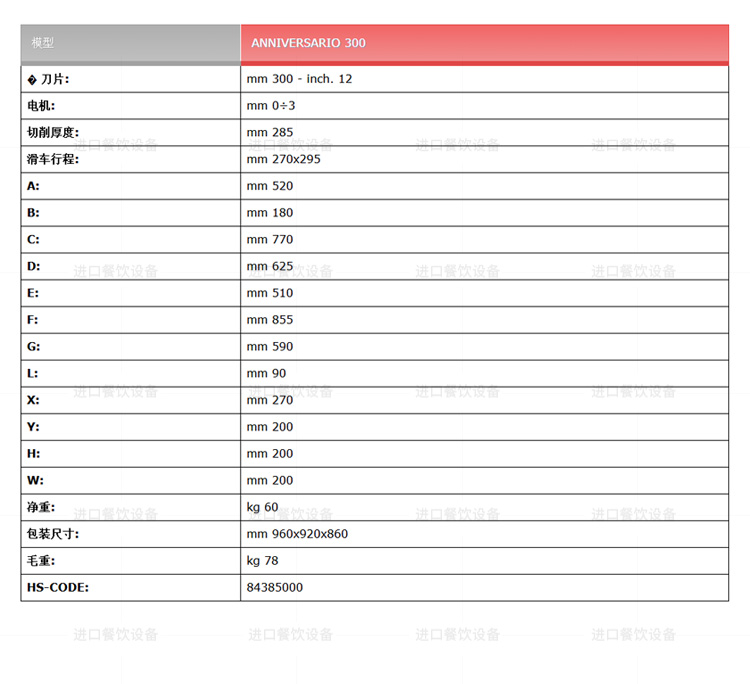 | 模型 | ANNIVERSARIO 300 |
|---|---|
| � 刀片: | mm 300 - inch. 12 |
| 电机: | mm 0÷3 |
| 切削厚度: | mm 285 |
| 滑车行程: | mm 270x295 |
| A: | mm 520 |
| B: | mm 180 |
| C: | mm 770 |
| D: | mm 625 |
| E: | mm 510 |
| F: | mm 855 |
| G: | mm 590 |
| L: | mm 90 |
| X: | mm 270 |
| Y: | mm 200 |
| H: | mm 200 |
| W: | mm 200 |
| 净重: | kg 60 |
| 包装尺寸: | mm 960x920x860 |
| 毛重: | kg 78 |
| HS-CODE: | 84385000 |

进口餐饮设备 进口餐饮设备 进口餐饮设备 进口餐饮设备